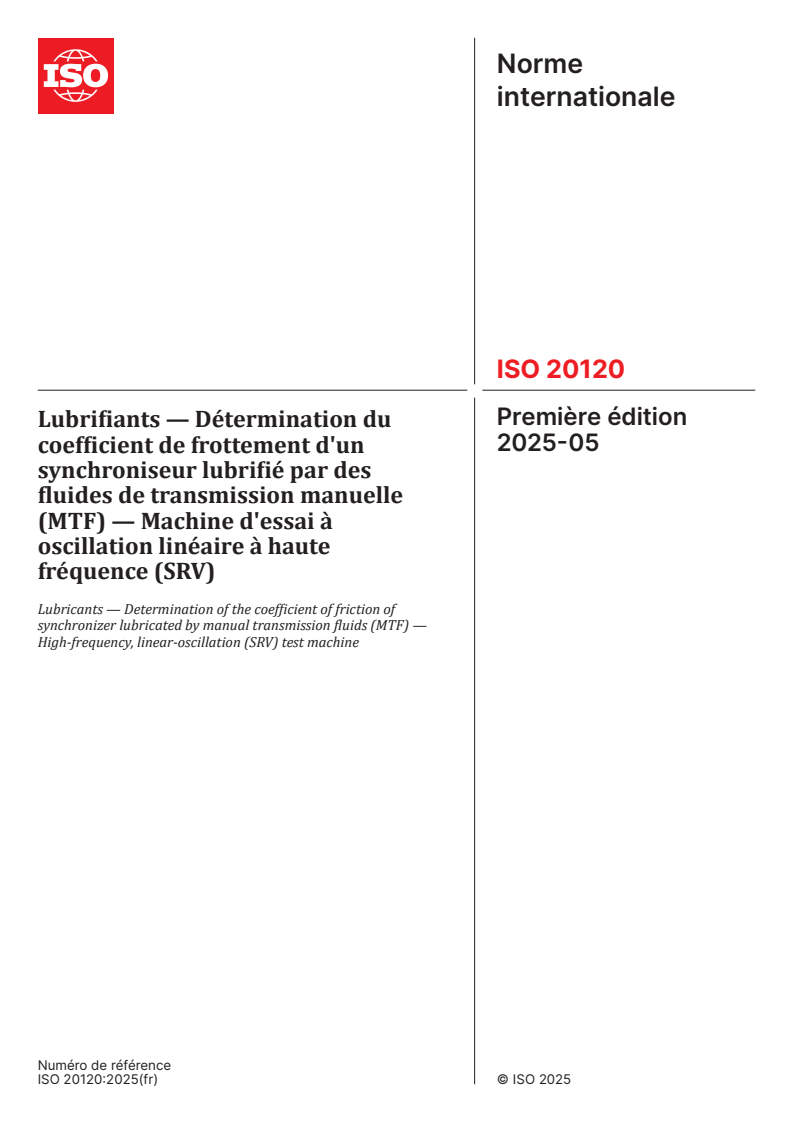 ISO

Norme internationale

ISO 20120

Lubrifiants — Détermination du coefficient de frottement d'un synchroniseur lubrifié par des fluides de transmission manuelle (MTF) — Machine d'essai à oscillation linéaire à haute fréquence (SRV)

Lubricants — Determination of the coefficient of friction of synchronizer lubricated by manual transmission fluids (MTF) — High-frequency, linear-oscillation (SRV) test machine

Première édition 2025-05

Numéro de référence
ISO 20120:2025(fr)

© ISO 2025